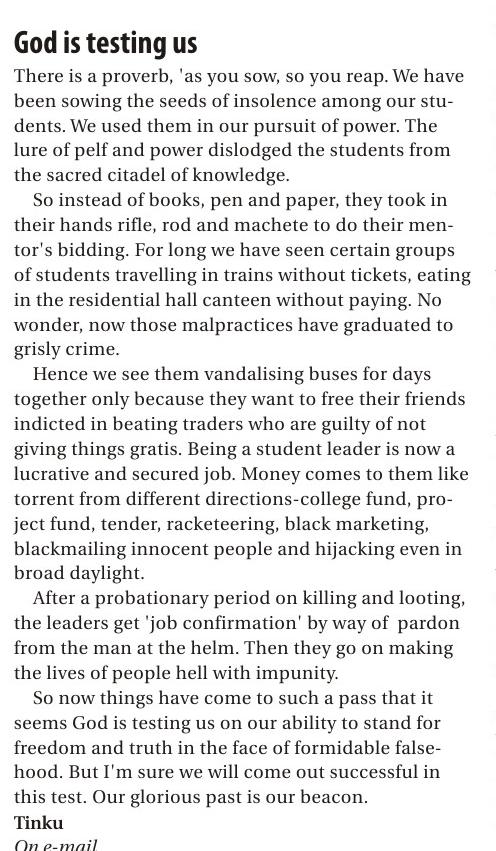 God is testing us

There is a proverb, 'as you sow, so you reap. We have been sowing the seeds of insolence among our students. We used them in our pursuit of power. The lure of pelf and power dislodged the students from the sacred citadel of knowledge.

So instead of books, pen and paper, they took in their hands rifle, rod and machete to do their mentor's bidding. For long we have seen certain groups of students travelling in trains without tickets, eating in the residential hall canteen without paying. No wonder, now those malpractices have graduated to grisly crime.

Hence we see them vandalising buses for days together only because they want to free their friends indicted in beating traders who are guilty of not giving things gratis. Being a student leader is now a lucrative and secured job. Money comes to them like torrent from different directions-college fund, project fund, tender, racketeering, black marketing, blackmailing innocent people and hijacking even in broad daylight.

After a probationary period on killing and looting, the leaders get 'job confirmation' by way of pardon from the man at the helm. Then they go on making the lives of people hell with impunity.

So now things have come to such a pass that it seems God is testing us on our ability to stand for freedom and truth in the face of formidable falsehood. But I'm sure we will come out successful in this test. Our glorious past is our beacon.

Tinku
On e-mail